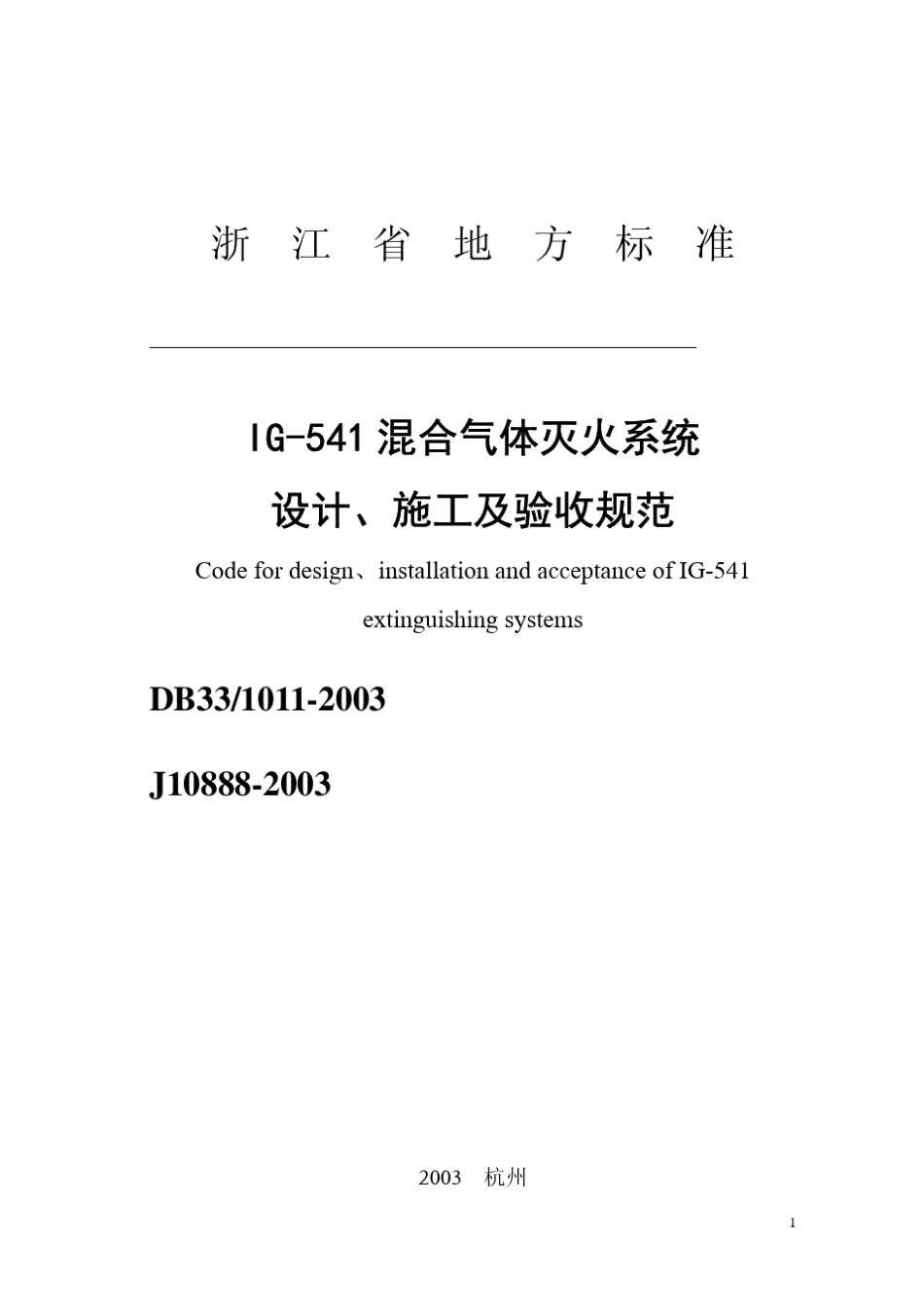 浙 江 省 地 方 标 准

IG-541 混合气体灭火系统

设计、施工及验收规范

Code for design、installation and acceptance of IG-541 extinguishing systems

DB33/1011-2003

J10888-2003

2003 杭州

1